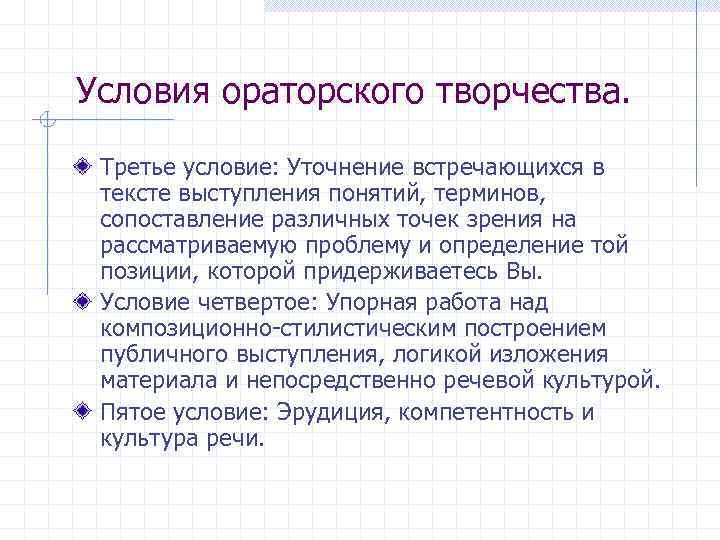 Условия ораторского творчества.

Третье условие: Уточнение встречающихся в тексте выступления понятий, терминов, сопоставление различных точек зрения на рассматриваемую проблему и определение той позиции, которой придерживаетесь Вы.

Условие четвертое: Упорная работа над композиционно-стилистическим построением публичного выступления, логикой изложения материала и непосредственно речевой культурой.

Пятое условие: Эрудиция, компетентность и культура речи.